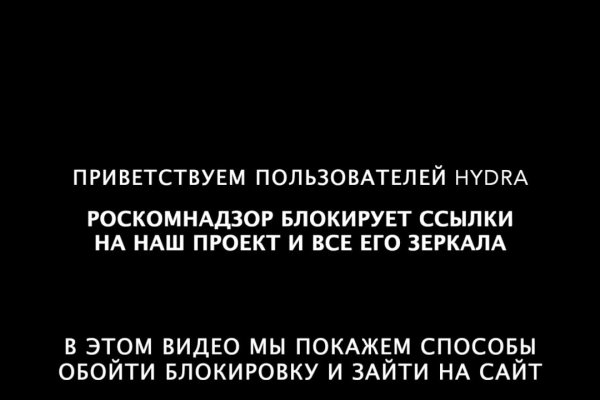 ПРИВЕТСТВУЕМ ПОЛЬЗОВАТЕЛЕЙ HYDRA

РОСКОМНАДЗОР БЛОКИРУЕТ ССЫЛКИ НА НАШ ПРОЕКТ И ВСЕ ЕГО ЗЕРКАЛА

В ЭТОМ ВИДЕО МЫ ПОКАЖЕМ СПОСОБЫ ОБОЙТИ БЛОКИРОВКУ И ЗАЙТИ НА САЙТ